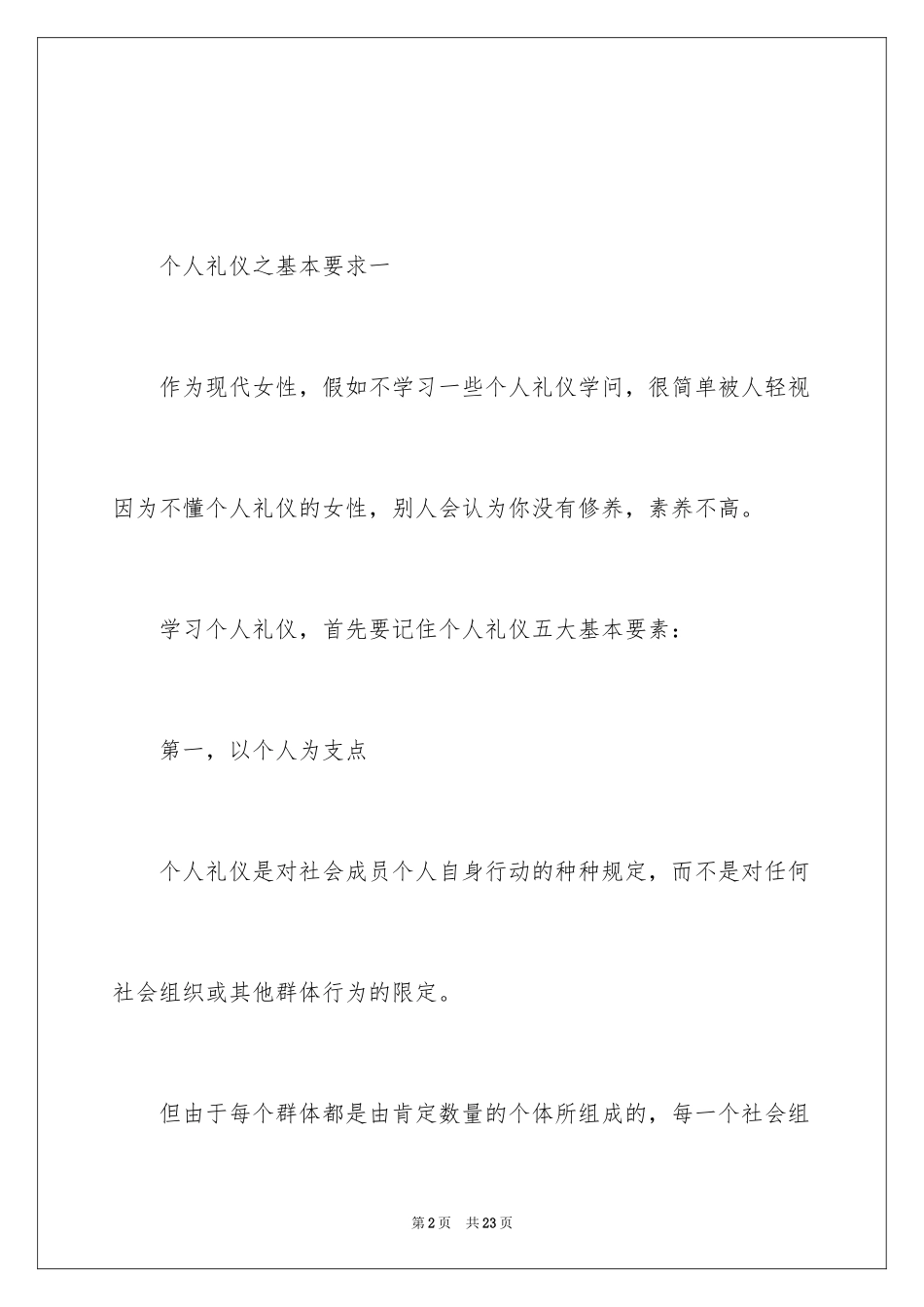 个人礼仪之基本要求一

作为现代女性，假如不学习一些个人礼仪学问，很简单被人轻视因为不懂个人礼仪的女性，别人会认为你没有修养，素养不高。

学习个人礼仪，首先要记住个人礼仪五大基本要素：

第一，以个人为支点

个人礼仪是对社会成员个人自身行动的种种规定，而不是对任何社会组织或其他群体行为的限定。

但由于每个群体都是由肯定数量的个体所组成的，每一个社会组

第2页 共23页